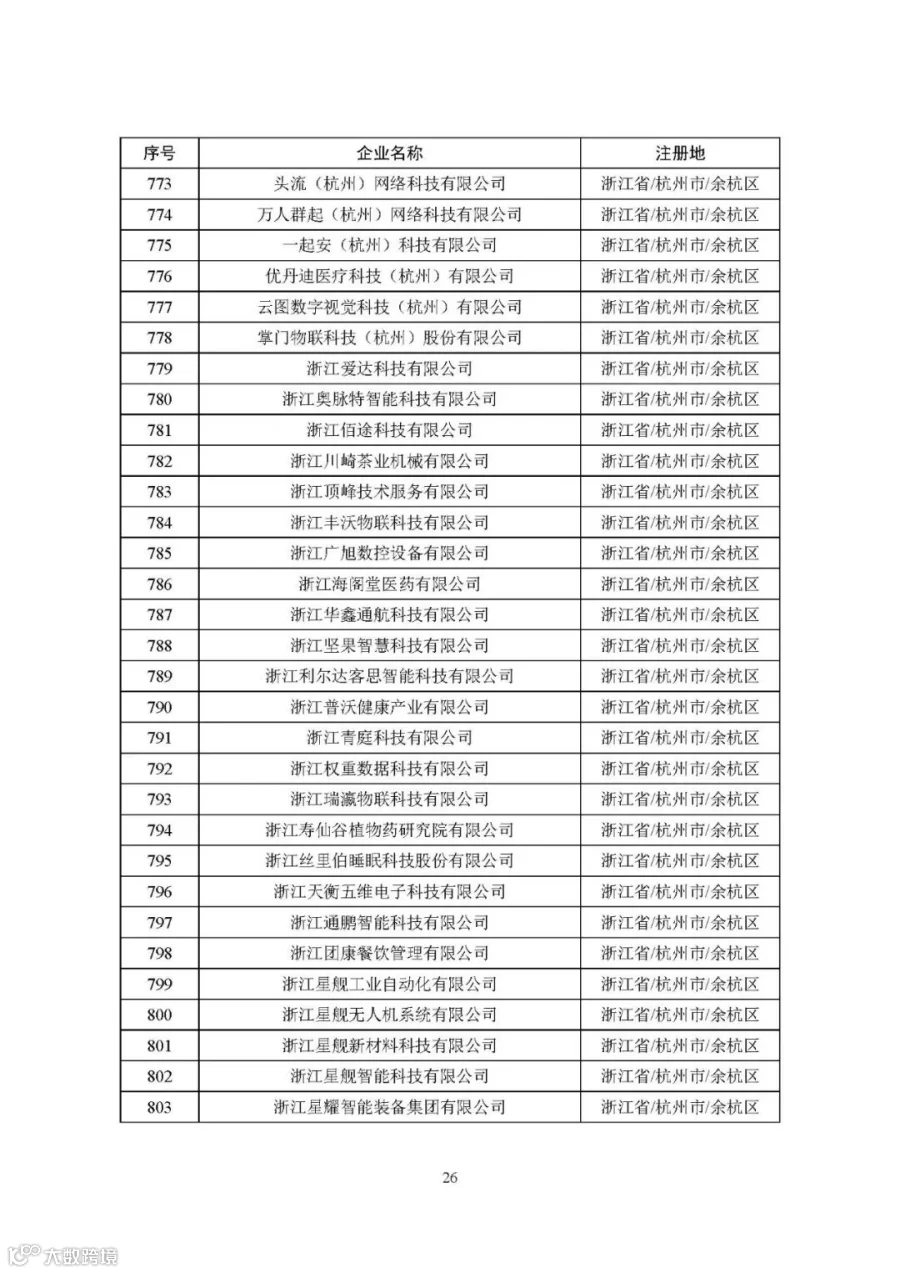 | 序号 | 企业名称 | 注册地 |
|---|---|---|
| 773 | 头流（杭州）网络科技有限公司 | 浙江省/杭州市/余杭区 |
| 774 | 万人群起（杭州）网络科技有限公司 | 浙江省/杭州市/余杭区 |
| 775 | 一起安（杭州）科技有限公司 | 浙江省/杭州市/余杭区 |
| 776 | 优丹迪医疗科技（杭州）有限公司 | 浙江省/杭州市/余杭区 |
| 777 | 云图数字视觉科技（杭州）有限公司 | 浙江省/杭州市/余杭区 |
| 778 | 掌门物联科技（杭州）股份有限公司 | 浙江省/杭州市/余杭区 |
| 779 | 浙江爱达科技有限公司 | 浙江省/杭州市/余杭区 |
| 780 | 浙江奥脉特智能科技有限公司 | 浙江省/杭州市/余杭区 |
| 781 | 浙江佰途科技有限公司 | 浙江省/杭州市/余杭区 |
| 782 | 浙江川崎茶业机械有限公司 | 浙江省/杭州市/余杭区 |
| 783 | 浙江顶峰技术服务有限公司 | 浙江省/杭州市/余杭区 |
| 784 | 浙江丰沃物联科技有限公司 | 浙江省/杭州市/余杭区 |
| 785 | 浙江广旭数控设备有限公司 | 浙江省/杭州市/余杭区 |
| 786 | 浙江海阁堂医药有限公司 | 浙江省/杭州市/余杭区 |
| 787 | 浙江华鑫通航科技有限公司 | 浙江省/杭州市/余杭区 |
| 788 | 浙江坚果智慧科技有限公司 | 浙江省/杭州市/余杭区 |
| 789 | 浙江利尔达客思智能科技有限公司 | 浙江省/杭州市/余杭区 |
| 790 | 浙江普沃健康产业有限公司 | 浙江省/杭州市/余杭区 |
| 791 | 浙江青庭科技有限公司 | 浙江省/杭州市/余杭区 |
| 792 | 浙江权重数据科技有限公司 | 浙江省/杭州市/余杭区 |
| 793 | 浙江瑞瀛物联科技有限公司 | 浙江省/杭州市/余杭区 |
| 794 | 浙江寿仙谷植物药研究院有限公司 | 浙江省/杭州市/余杭区 |
| 795 | 浙江丝里伯睡眠科技股份有限公司 | 浙江省/杭州市/余杭区 |
| 796 | 浙江天衡五维电子科技有限公司 | 浙江省/杭州市/余杭区 |
| 797 | 浙江通鹏智能科技有限公司 | 浙江省/杭州市/余杭区 |
| 798 | 浙江团康餐饮管理有限公司 | 浙江省/杭州市/余杭区 |
| 799 | 浙江星舰工业自动化有限公司 | 浙江省/杭州市/余杭区 |
| 800 | 浙江星舰无人机系统有限公司 | 浙江省/杭州市/余杭区 |
| 801 | 浙江星舰新材料科技有限公司 | 浙江省/杭州市/余杭区 |
| 802 | 浙江星舰智能科技有限公司 | 浙江省/杭州市/余杭区 |
| 803 | 浙江星耀智能装备集团有限公司 | 浙江省/杭州市/余杭区 |

26

大数跨境